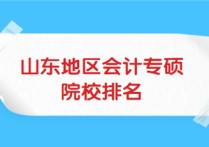 山东地区会计专硕
院校排名